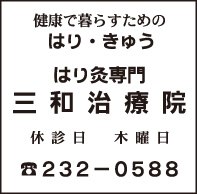 健康で暮らすための
はり・きゅう

はり灸専門
三和治療院

休診日　木曜日

☎232－0588